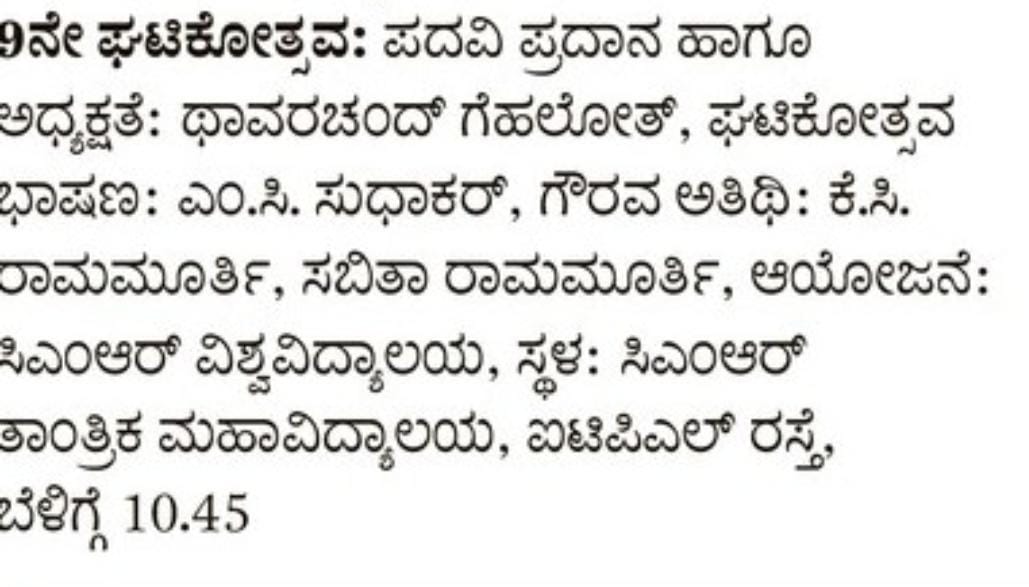 9ನೇ ಘಟಿಕೋತ್ಸವ: ಪದವಿ ಪ್ರದಾನ ಹಾಗೂ ಅಧ್ಯಕ್ಷತೆ: ಥಾವರಚಂದ್ ಗೆಹಲೋತ್, ಘಟಿಕೋತ್ಸವ ಭಾಷಣ: ಎಂ.ಸಿ. ಸುಧಾಕರ್, ಗೌರವ ಅತಿಥಿ: ಕೆ.ಸಿ. ರಾಮಮೂರ್ತಿ, ಸಬಿತಾ ರಾಮಮೂರ್ತಿ, ಆಯೋಜನೆ: ಸಿಎಂಆರ್ ವಿಶ್ವವಿದ್ಯಾಲಯ, ಸ್ಥಳ: ಸಿಎಂಆರ್ ತಾಂತ್ರಿಕ ಮಹಾವಿದ್ಯಾಲಯ, ಐಟಿಪಿಎಲ್ ರಸ್ತೆ, ಬೆಳಿಗ್ಗೆ 10.45